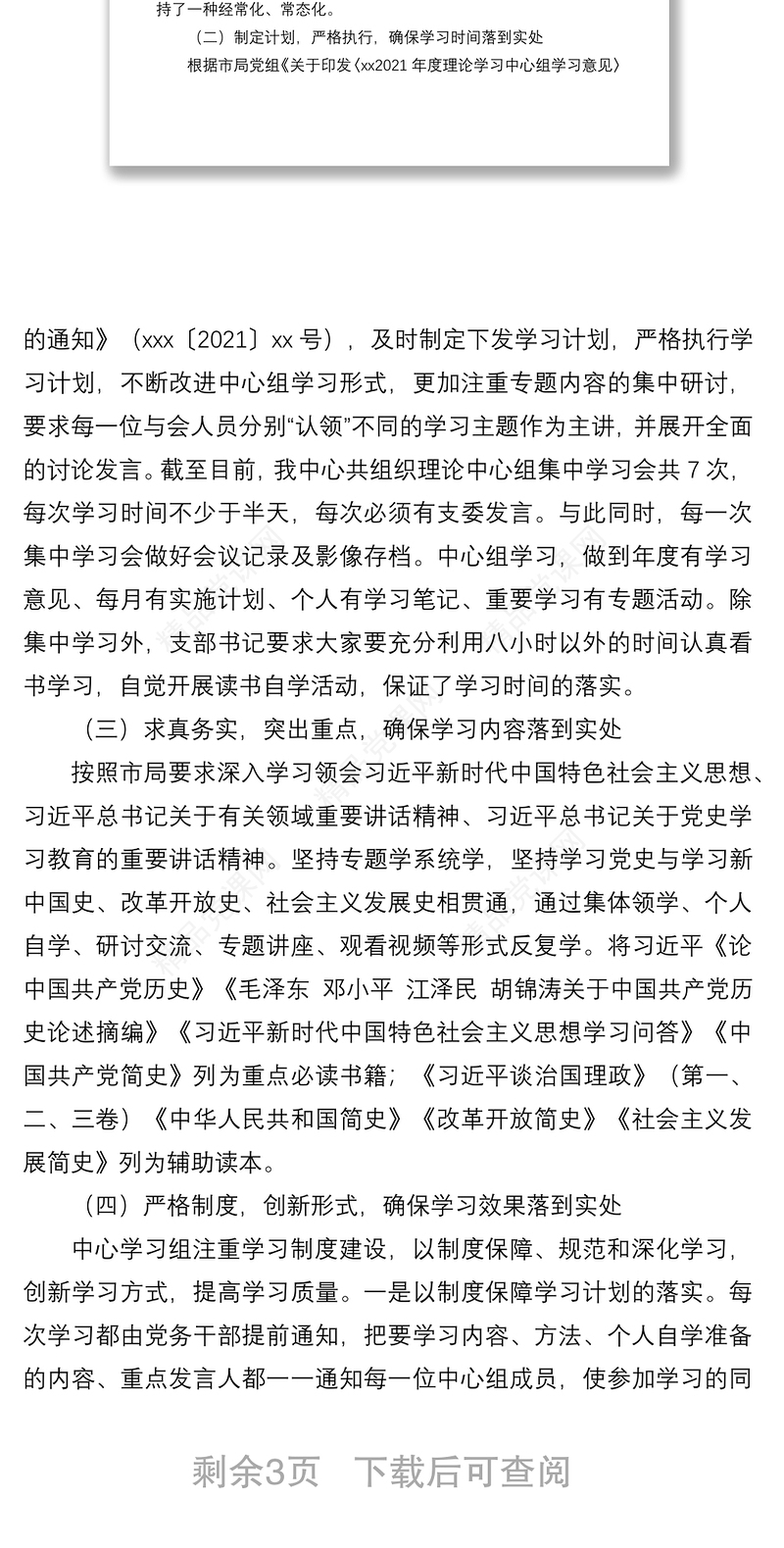 持了一种经常化、常态化。

（二）制定计划，严格执行，确保学习时间落到实处

根据市局党组《关于印发〈xx2021 年度理论学习中心组学习意见〉

的通知》（xxx〔2021〕xx 号），及时制定下发学习计划，严格执行学习计划，不断改进中心组学习形式，更加注重专题内容的集中研讨，要求每一位与会人员分别“认领”不同的学习主题作为主讲，并展开全面的讨论发言。截至目前，我中心共组织理论中心组集中学习会共 7 次，每次学习时间不少于半天，每次必须有支委发言。与此同时，每一次集中学习会做好会议记录及影像存档。中心组学习，做到年度有学习意见、每月有实施计划、个人有学习笔记、重要学习有专题活动。除集中学习外，支部书记要求大家要充分利用八小时以外的时间认真看书学习，自觉开展读书自学活动，保证了学习时间的落实。

（三）求真务实，突出重点，确保学习内容落到实处

按照市局要求深入学习领会习近平新时代中国特色社会主义思想、习近平总书记关于有关领域重要讲话精神、习近平总书记关于党史学习教育的重要讲话精神。坚持专题学系统学，坚持学习党史与学习新中国史、改革开放史、社会主义发展史相贯通，通过集体领学、个人自学、研讨交流、专题讲座、观看视频等形式反复学。将习近平《论中国共产党历史》《毛泽东 邓小平 江泽民 胡锦涛关于中国共产党历史论述摘编》《习近平新时代中国特色社会主义思想学习问答》《中国共产党简史》列为重点必读书籍；《习近平谈治国理政》（第一、二、三卷）《中华人民共和国简史》《改革开放简史》《社会主义发展简史》列为辅助读本。

（四）严格制度，创新形式，确保学习效果落到实处

中心学习组注重学习制度建设，以制度保障、规范和深化学习，创新学习方式，提高学习质量。一是以制度保障学习计划的落实。每次学习都由党务干部提前通知，把要学习内容、方法、个人自学准备的内容、重点发言人都一一通知每一位中心组成员，使参加学习的同

剩余3页 下载后可查阅